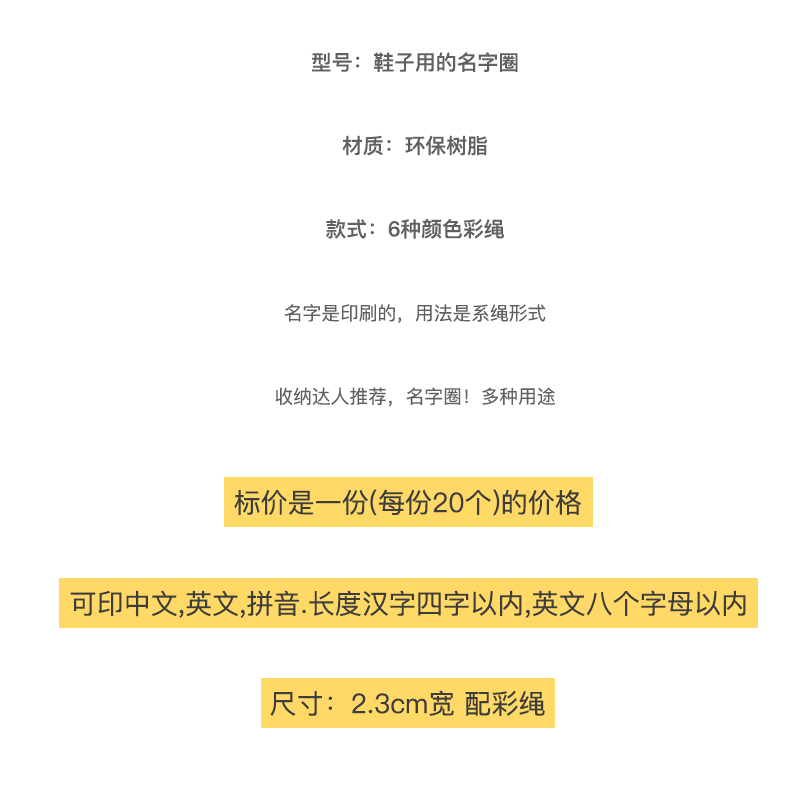 型号：鞋子用的名字圈

材质：环保树脂

款式：6种颜色彩绳

名字是印刷的，用法是系绳形式

收纳达人推荐，名字圈！多种用途

标价是一份(每份20个)的价格

可印中文,英文,拼音.长度汉字四字以内,英文八个字母以内

尺寸：2.3cm宽 配彩绳